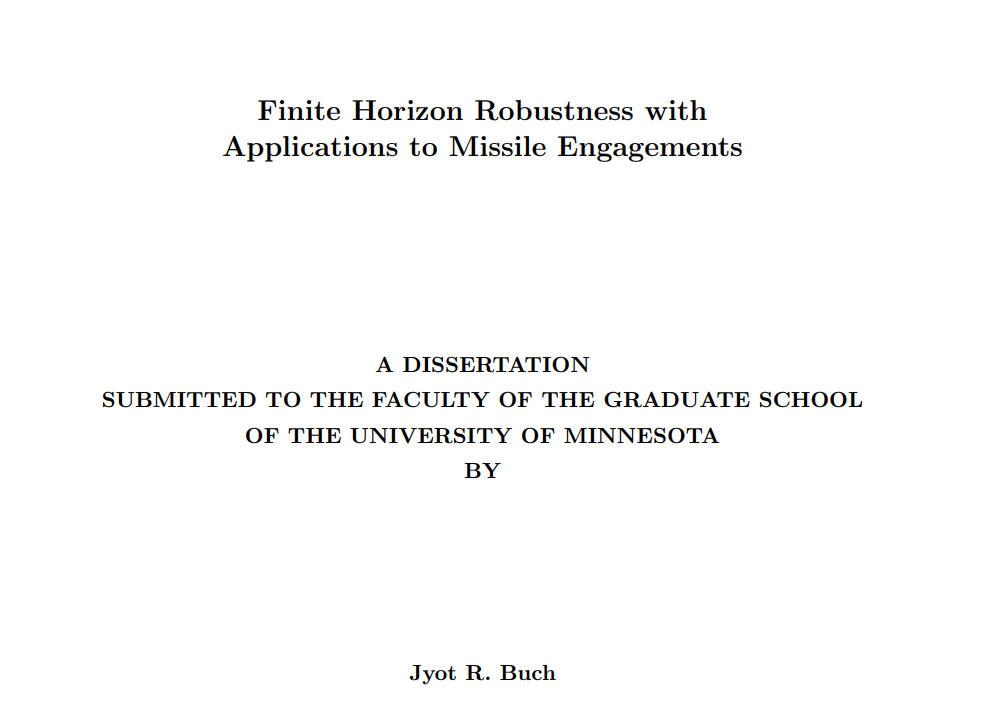 Finite Horizon Robustness with
Applications to Missile Engagements

A DISSERTATION
SUBMITTED TO THE FACULTY OF THE GRADUATE SCHOOL
OF THE UNIVERSITY OF MINNESOTA
BY

Jyot R. Buch